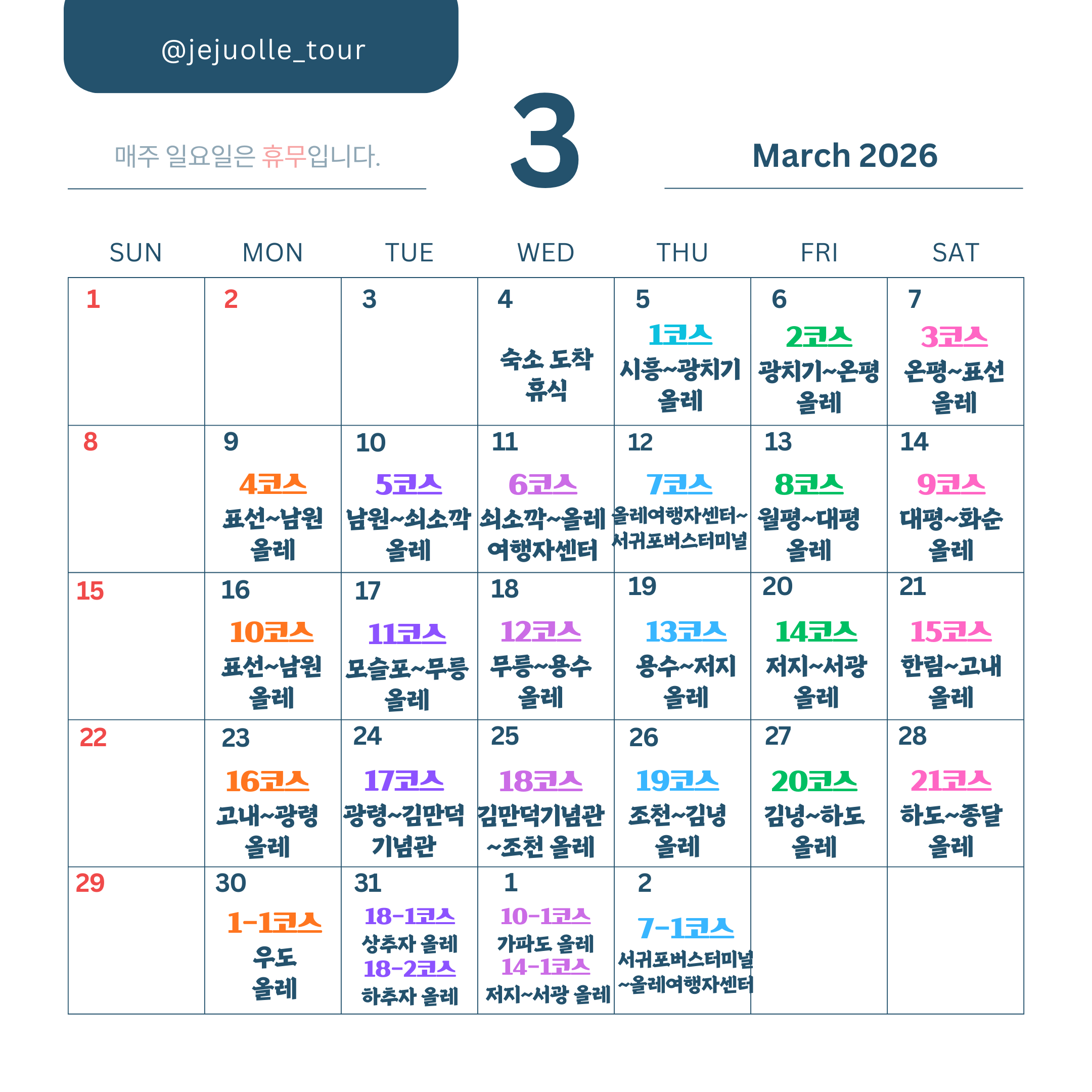 @jejuolle_tour

매주 일요일은 휴무입니다.

3

March 2026

| SUN | MON | TUE | WED | THU | FRI | SAT |
|---|---|---|---|---|---|---|
| 1 | 2 | 3 | 4 숙소 도착 휴식 | 5 1코스 시흥~광치기 올레 | 6 2코스 광치기~온평 올레 | 7 3코스 온평~표선 올레 |
| 8 | 9 4코스 표선~남원 올레 | 10 5코스 남원~쇠소깍 올레 | 11 6코스 쇠소깍~올레 여행자센터 | 12 7코스 올레여행자센터~ 서귀포버스터미널 | 13 8코스 월평~대평 올레 | 14 9코스 대평~화순 올레 |
| 15 | 16 10코스 표선~남원 올레 | 17 11코스 모슬포~무릉 올레 | 18 12코스 무릉~용수 올레 | 19 13코스 용수~저지 올레 | 20 14코스 저지~서광 올레 | 21 15코스 한림~고내 올레 |
| 22 | 23 16코스 고내~광령 올레 | 24 17코스 광령~김만덕 기념관 | 25 18코스 김만덕기념관 ~조천 올레 | 26 19코스 조천~김녕 올레 | 27 20코스 김녕~하도 올레 | 28 21코스 하도~종달 올레 |
| 29 | 30 1-1코스 우도 올레 | 31 18-1코스 상추자 올레 18-2코스 하추자 올레 | 1 10-1코스 가파도 올레 14-1코스 저지~서광 올레 | 2 7-1코스 서귀포버스터미널 ~올레여행자센터 | | |